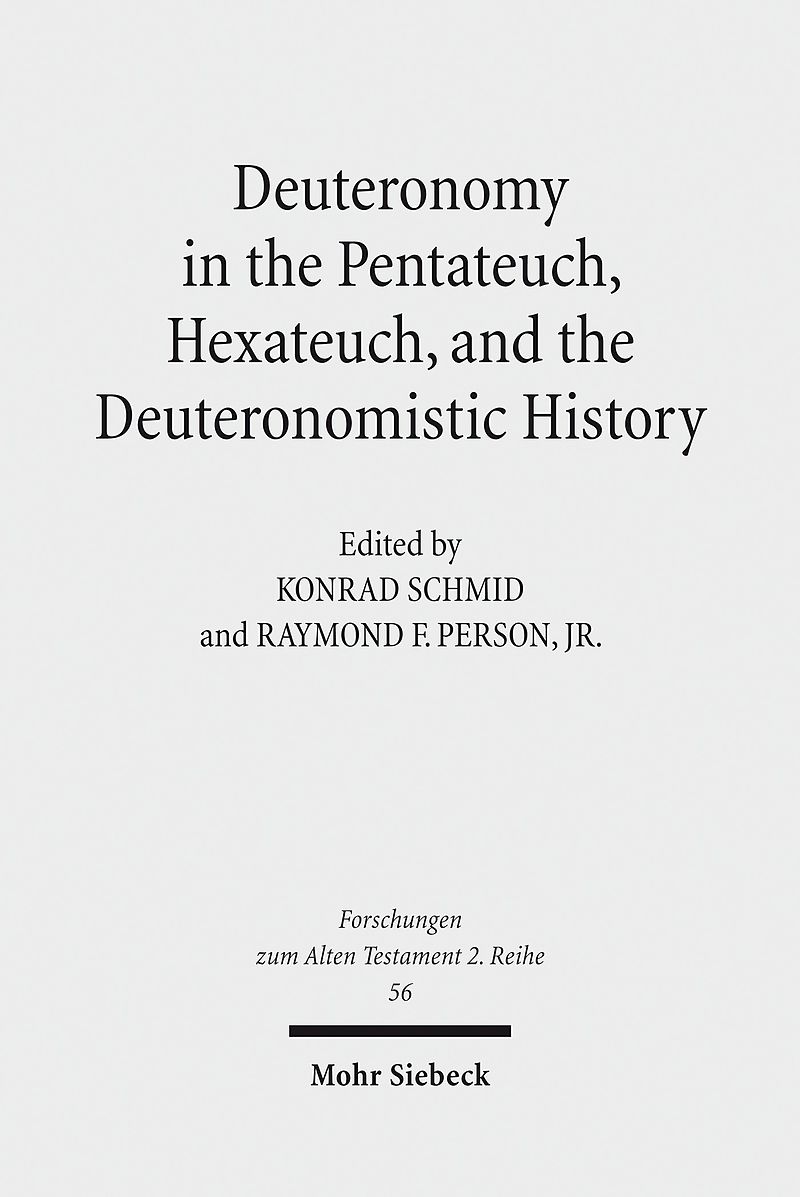 Deuteronomy in the Pentateuch, Hexateuch, and the Deuteronomistic History

Edited by
KONRAD SCHMID
and RAYMOND F. PERSON, JR.

Forschungen zum Alten Testament 2. Reihe
56

Mohr Siebeck